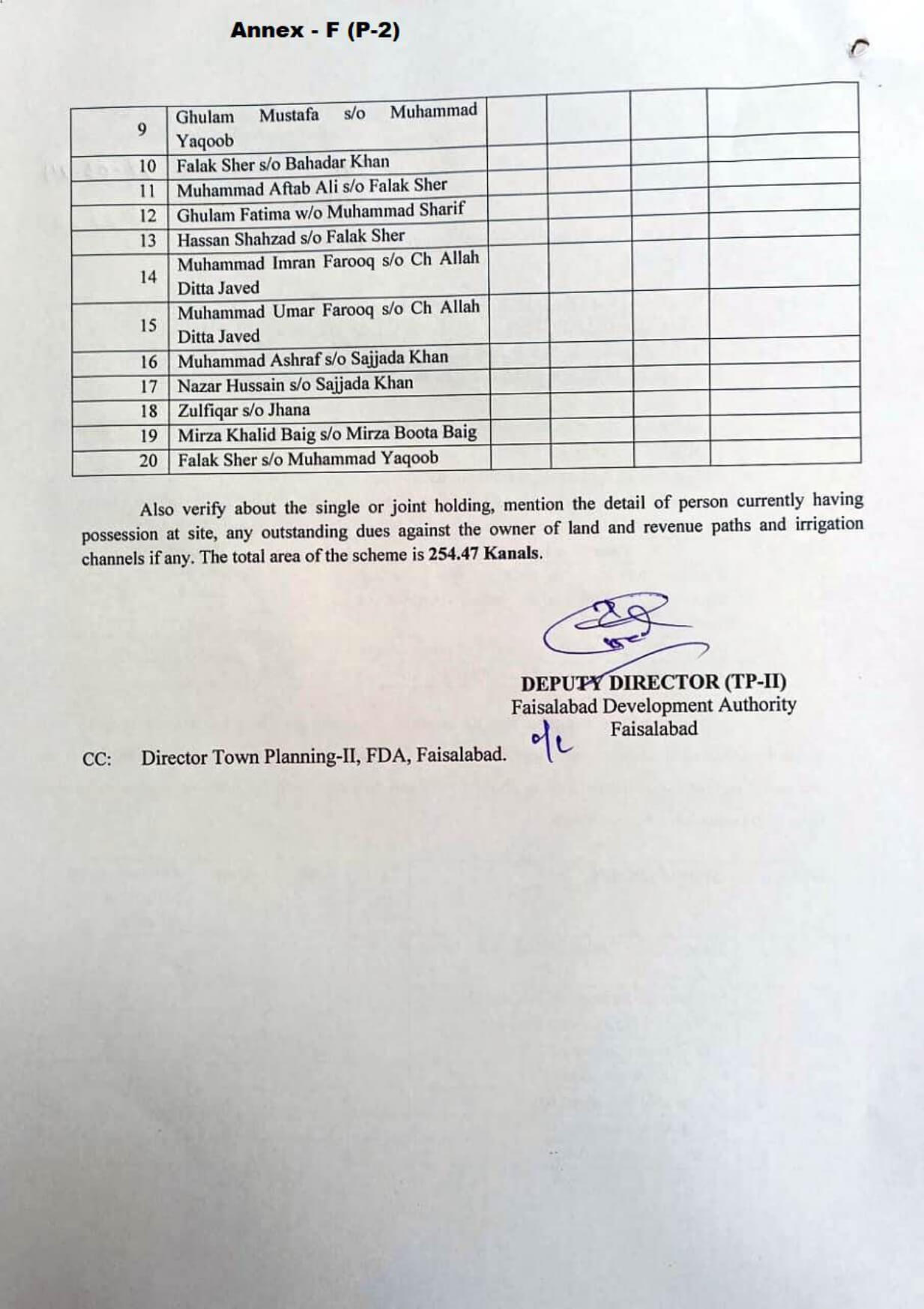 Annex - F (P-2)

| | | | | | |
|---|---|---|---|---|---|
| 9 | Ghulam Mustafa s/o Muhammad Yaqoob | | | | |
| 10 | Falak Sher s/o Bahadar Khan | | | | |
| 11 | Muhammad Aftab Ali s/o Falak Sher | | | | |
| 12 | Ghulam Fatima w/o Muhammad Sharif | | | | |
| 13 | Hassan Shahzad s/o Falak Sher | | | | |
| 14 | Muhammad Imran Farooq s/o Ch Allah Ditta Javed | | | | |
| 15 | Muhammad Umar Farooq s/o Ch Allah Ditta Javed | | | | |
| 16 | Muhammad Ashraf s/o Sajjada Khan | | | | |
| 17 | Nazar Hussain s/o Sajjada Khan | | | | |
| 18 | Zulfiqar s/o Jhana | | | | |
| 19 | Mirza Khalid Baig s/o Mirza Boota Baig | | | | |
| 20 | Falak Sher s/o Muhammad Yaqoob | | | | |

Also verify about the single or joint holding, mention the detail of person currently having possession at site, any outstanding dues against the owner of land and revenue paths and irrigation channels if any. The total area of the scheme is 254.47 Kanals.

DEPUTY DIRECTOR (TP-II)
Faisalabad Development Authority
Faisalabad

CC: Director Town Planning-II, FDA, Faisalabad.